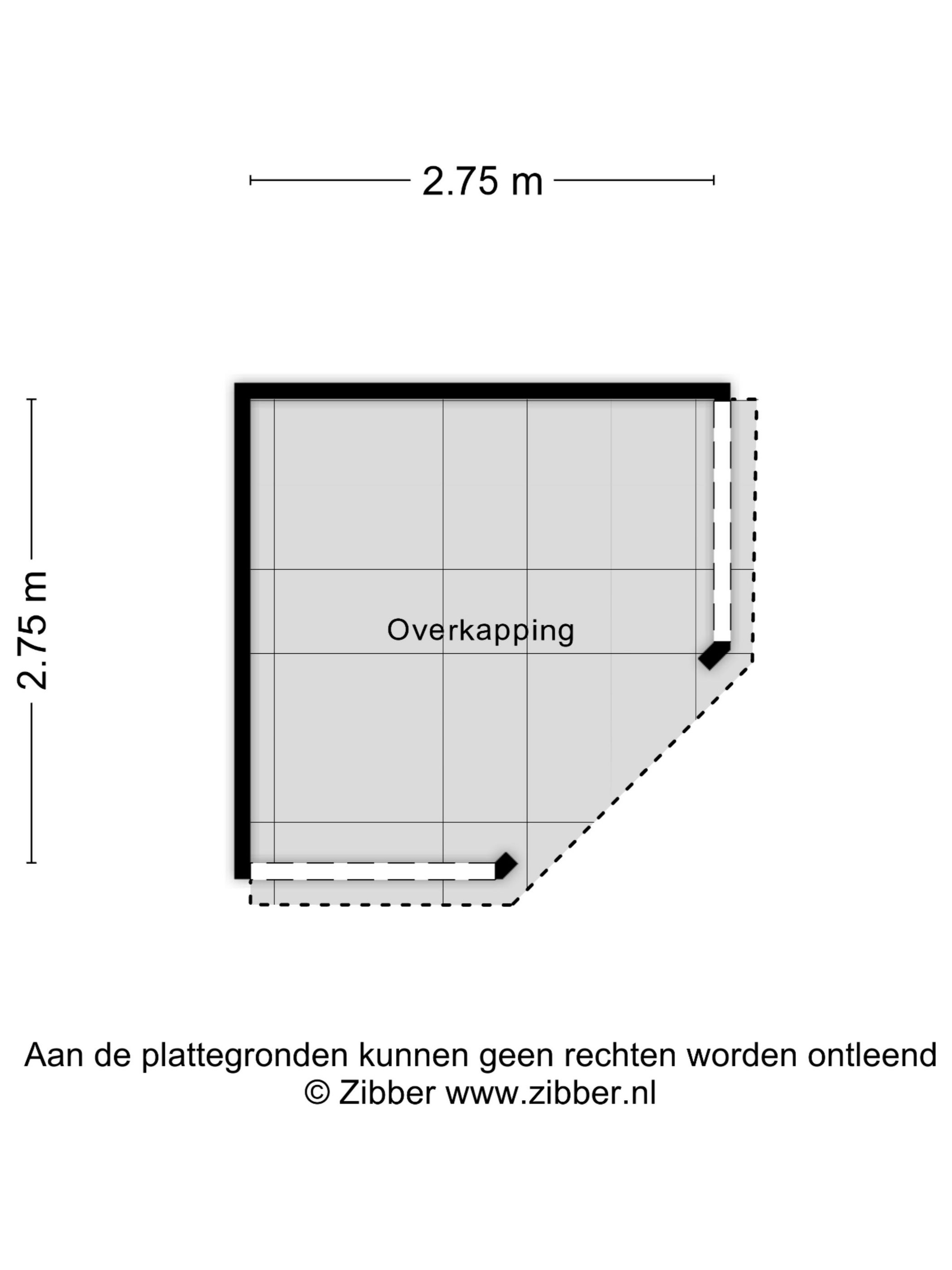 2.75 m

2.75 m

Overkapping

Aan de plattegronden kunnen geen rechten worden ontleend
© Zibber www.zibber.nl